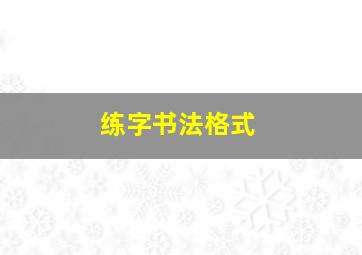 练字书法格式